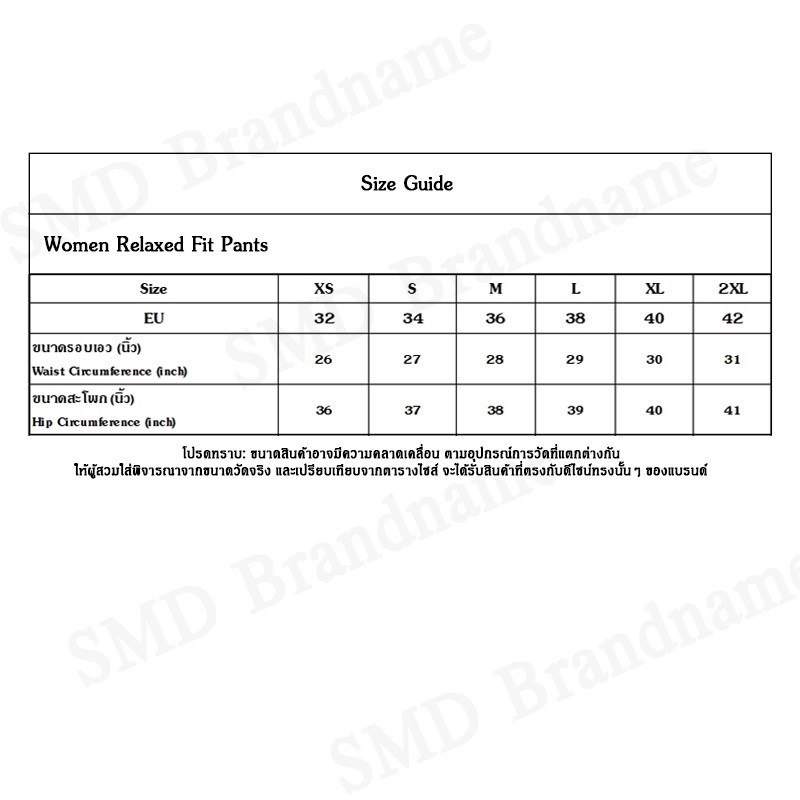 Size Guide

Women Relaxed Fit Pants

| Size | XS | S | M | L | XL | 2XL |
|---|---|---|---|---|---|---|
| EU | 32 | 34 | 36 | 38 | 40 | 42 |
| ขนาดรอบเอว (นิ้ว) Waist Circumference (inch) | 26 | 27 | 28 | 29 | 30 | 31 |
| ขนาดสะโพก (นิ้ว) Hip Circumference (inch) | 36 | 37 | 38 | 39 | 40 | 41 |

โปรดทราบ: ขนาดสินค้าอาจมีความคลาดเคลื่อน ตามอุปกรณ์การวัดที่แตกต่างกัน
ให้ผู้สวมใส่พิจารณาจากขนาดวัดจริง และเปรียบเทียบจากตารางไซส์ จะได้รับสินค้าที่ตรงกับดีไซน์ทรงนั้น ๆ ของแบรนด์

SMD Brandname